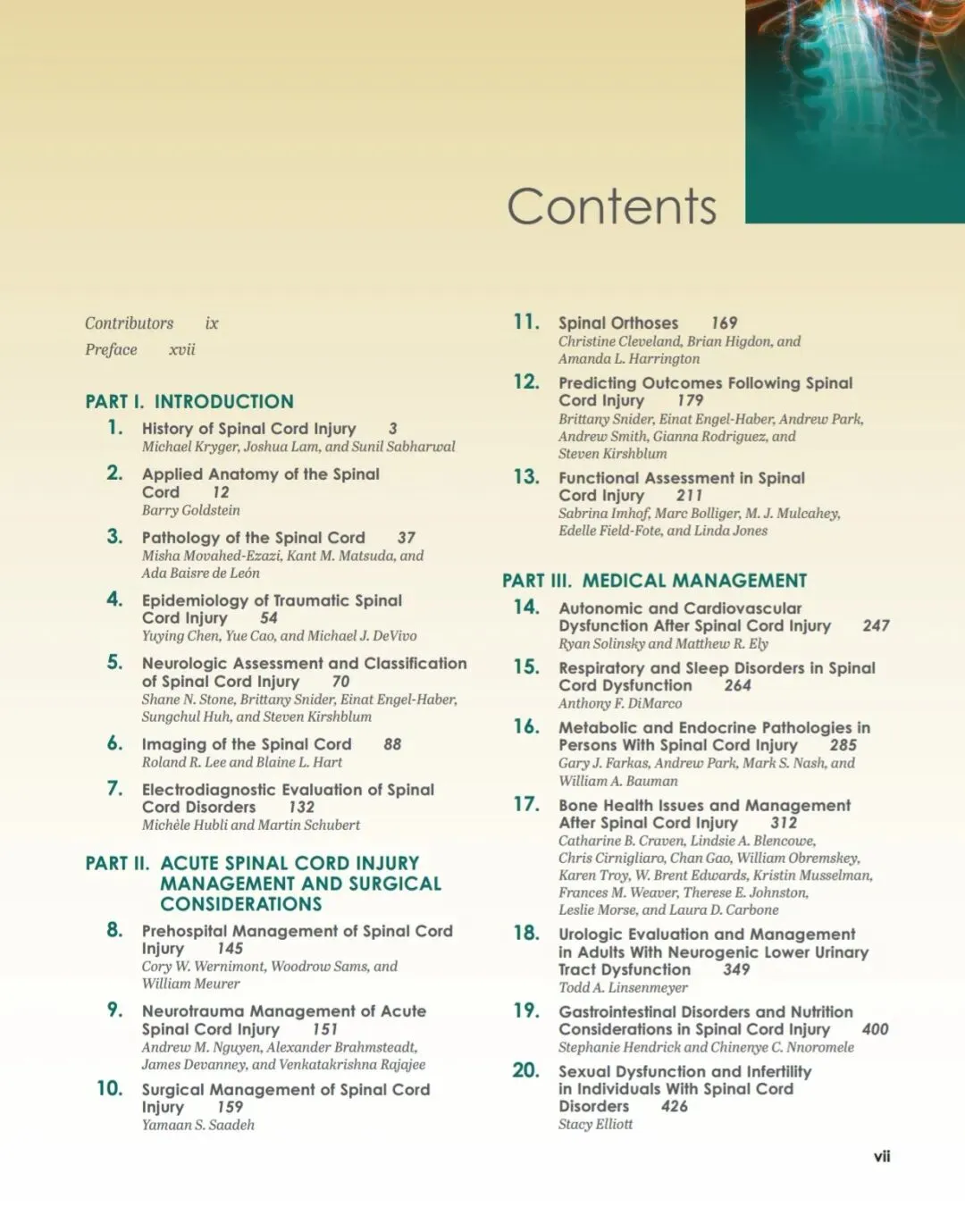 Contents

Contributors ix
Preface xvii

PART I. INTRODUCTION

1. History of Spinal Cord Injury 3
Michael Kryger, Joshua Lam, and Sunil Sabharwal

2. Applied Anatomy of the Spinal Cord 12
Barry Goldstein

3. Pathology of the Spinal Cord 37
Misha Movahed-Ezazi, Kant M. Matsuda, and Ada Baisre de León

4. Epidemiology of Traumatic Spinal Cord Injury 54
Yuying Chen, Yue Cao, and Michael J. DeVivo

5. Neurologic Assessment and Classification of Spinal Cord Injury 70
Shane N. Stone, Brittany Snider, Einat Engel-Haber, Sungchul Huh, and Steven Kirshblum

6. Imaging of the Spinal Cord 88
Roland R. Lee and Blaine L. Hart

7. Electrodiagnostic Evaluation of Spinal Cord Disorders 132
Michèle Hubli and Martin Schubert

PART II. ACUTE SPINAL CORD INJURY MANAGEMENT AND SURGICAL CONSIDERATIONS

8. Prehospital Management of Spinal Cord Injury 145
Cory W. Wernimont, Woodrow Sams, and William Meurer

9. Neurotrauma Management of Acute Spinal Cord Injury 151
Andrew M. Nguyen, Alexander Brahmsteadt, James Devanney, and Venkatakrishna Rajajee

10. Surgical Management of Spinal Cord Injury 159
Yamaan S. Saadeh

11. Spinal Orthoses 169
Christine Cleveland, Brian Higdon, and Amanda L. Harrington

12. Predicting Outcomes Following Spinal Cord Injury 179
Brittany Snider, Einat Engel-Haber, Andrew Park, Andrew Smith, Gianna Rodriguez, and Steven Kirshblum

13. Functional Assessment in Spinal Cord Injury 211
Sabrina Imhof, Marc Bolliger, M. J. Mulcahey, Edelle Field-Fote, and Linda Jones

PART III. MEDICAL MANAGEMENT

14. Autonomic and Cardiovascular Dysfunction After Spinal Cord Injury 247
Ryan Solinsky and Matthew R. Ely

15. Respiratory and Sleep Disorders in Spinal Cord Dysfunction 264
Anthony F. DiMarco

16. Metabolic and Endocrine Pathologies in Persons With Spinal Cord Injury 285
Gary J. Farkas, Andrew Park, Mark S. Nash, and William A. Bauman

17. Bone Health Issues and Management After Spinal Cord Injury 312
Catharine B. Craven, Lindsie A. Blencowe, Chris Cirnigliaro, Chan Gao, William Obremskey, Karen Troy, W. Brent Edwards, Kristin Musselman, Frances M. Weaver, Therese E. Johnston, Leslie Morse, and Laura D. Carbone

18. Urologic Evaluation and Management in Adults With Neurogenic Lower Urinary Tract Dysfunction 349
Todd A. Linsenmeyer

19. Gastrointestinal Disorders and Nutrition Considerations in Spinal Cord Injury 400
Stephanie Hendrick and Chinenye C. Nnoromele

20. Sexual Dysfunction and Infertility in Individuals With Spinal Cord Disorders 426
Stacy Elliott

vii